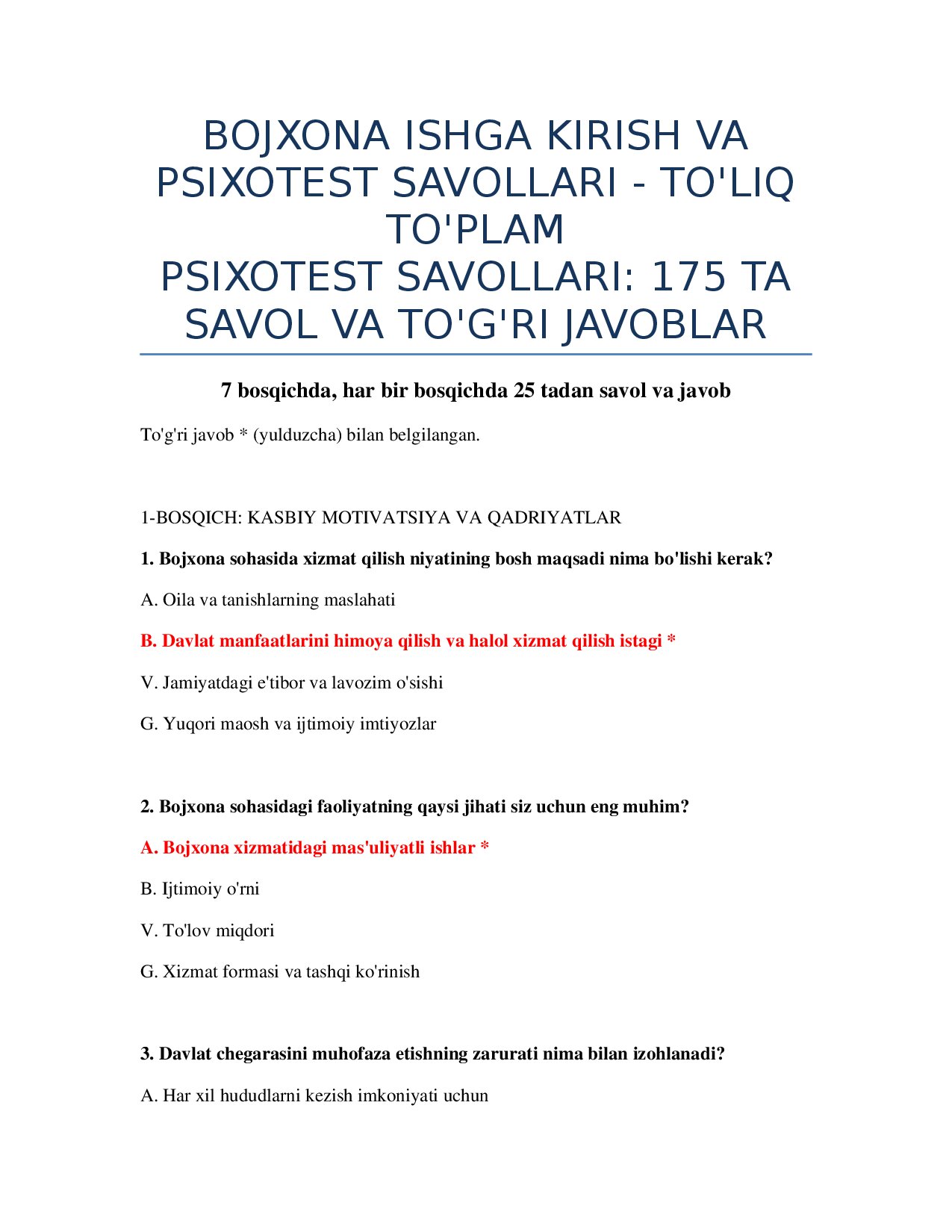 BOJXONA ISHGA KIRISH VA PSIXOTEST SAVOLLARI - TO'LIQ TO'PLAM
PSIXOTEST SAVOLLARI: 175 TA SAVOL VA TO'G'RI JAVOBLAR

7 bosqichda, har bir bosqichda 25 tadan savol va javob

To'g'ri javob * (yulduzcha) bilan belgilangan.

1-BOSQICH: KASBIY MOTIVATSIYA VA QADRIYATLAR

1. Bojxona sohasida xizmat qilish niyatining bosh maqsadi nima bo'lishi kerak?

A. Oila va tanishlarning maslahati

B. Davlat manfaatlarini himoya qilish va halol xizmat qilish istagi *

V. Jamiyatdagi e'tibor va lavozim o'sishi

G. Yuqori maosh va ijtimoiy imtiyozlar

2. Bojxona sohasidagi faoliyatning qaysi jihati siz uchun eng muhim?

A. Bojxona xizmatidagi mas'uliyatli ishlar *

B. Ijtimoiy o'rni

V. To'lov miqdori

G. Xizmat formasi va tashqi ko'rinish

3. Davlat chegarasini muhofaza etishning zarurati nima bilan izohlanadi?

A. Har xil hududlarni kezish imkoniyati uchun